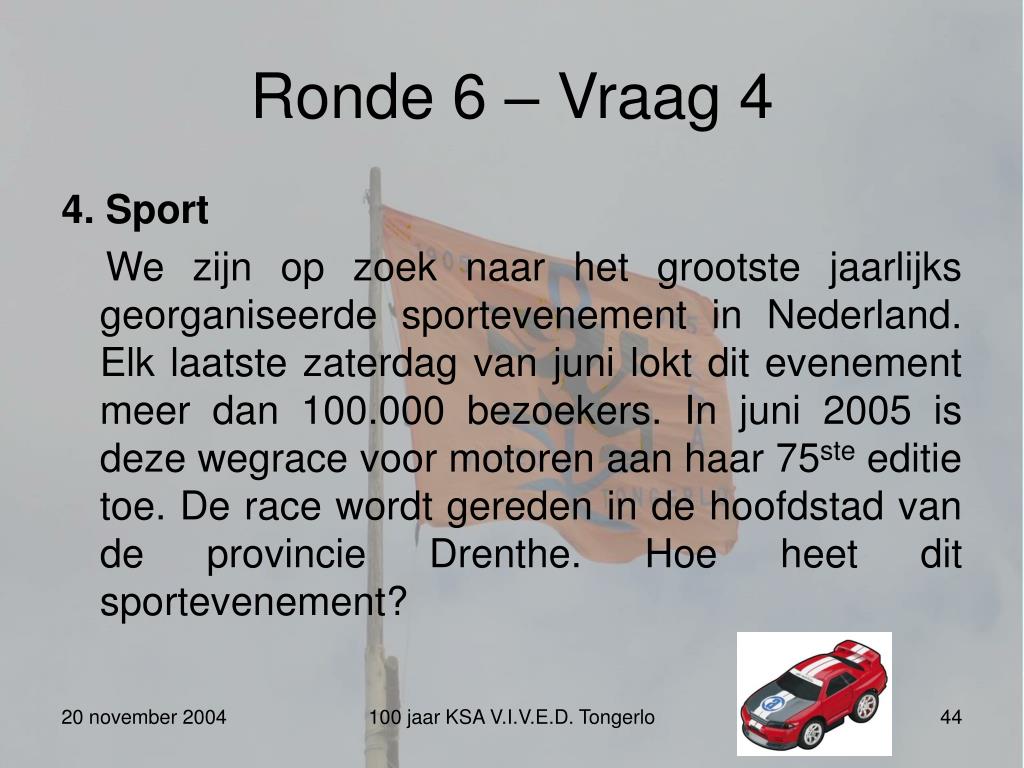 Ronde 6 – Vraag 4

4. Sport

We zijn op zoek naar het grootste jaarlijks georganiseerde sportevenement in Nederland. Elk laatste zaterdag van juni lokt dit evenement meer dan 100.000 bezoekers. In juni 2005 is deze wegrace voor motoren aan haar 75$^{ste}$ editie toe. De race wordt gereden in de hoofdstad van de provincie Drenthe. Hoe heet dit sportevenement?

20 november 2004

100 jaar KSA V.I.V.E.D. Tongerlo

44